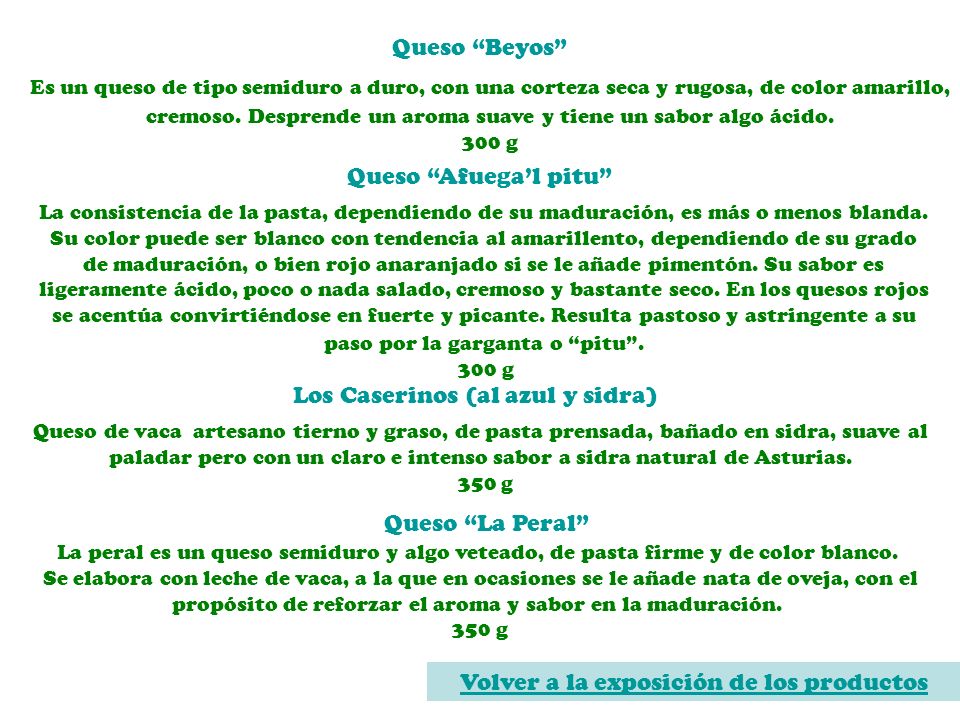 Queso “Beyos”

Es un queso de tipo semiduro a duro, con una corteza seca y rugosa, de color amarillo, cremoso. Desprende un aroma suave y tiene un sabor algo ácido.
300 g

Queso “Afuega’l pitu”

La consistencia de la pasta, dependiendo de su maduración, es más o menos blanda. Su color puede ser blanco con tendencia al amarillento, dependiendo de su grado de maduración, o bien rojo anaranjado si se le añade pimentón. Su sabor es ligeramente ácido, poco o nada salado, cremoso y bastante seco. En los quesos rojos se acentúa convirtiéndose en fuerte y picante. Resulta pastoso y astringente a su paso por la garganta o “pitu”.
300 g

Los Caserinos (al azul y sidra)

Queso de vaca artesano tierno y graso, de pasta prensada, bañado en sidra, suave al paladar pero con un claro e intenso sabor a sidra natural de Asturias.
350 g

Queso “La Peral”

La peral es un queso semiduro y algo veteado, de pasta firme y de color blanco. Se elabora con leche de vaca, a la que en ocasiones se le añade nata de oveja, con el propósito de reforzar el aroma y sabor en la maduración.
350 g

Volver a la exposición de los productos